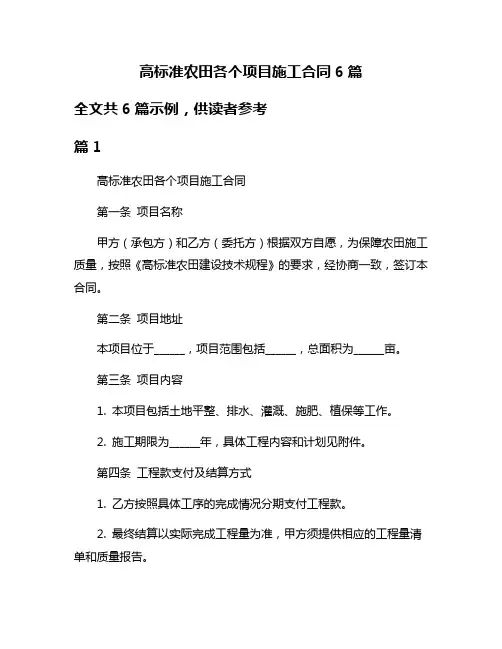 高标准农田各个项目施工合同 6 篇

全文共 6 篇示例，供读者参考

篇 1

高标准农田各个项目施工合同

第一条 项目名称

甲方（承包方）和乙方（委托方）根据双方自愿，为保障农田施工质量，按照《高标准农田建设技术规程》的要求，经协商一致，签订本合同。

第二条 项目地址

本项目位于______，项目范围包括______，总面积为______亩。

第三条 项目内容

1. 本项目包括土地平整、排水、灌溉、施肥、植保等工作。

2. 施工期限为______年，具体工程内容和计划见附件。

第四条 工程款支付及结算方式

1. 乙方按照具体工序的完成情况分期支付工程款。

2. 最终结算以实际完成工程量为准，甲方须提供相应的工程量清单和质量报告。